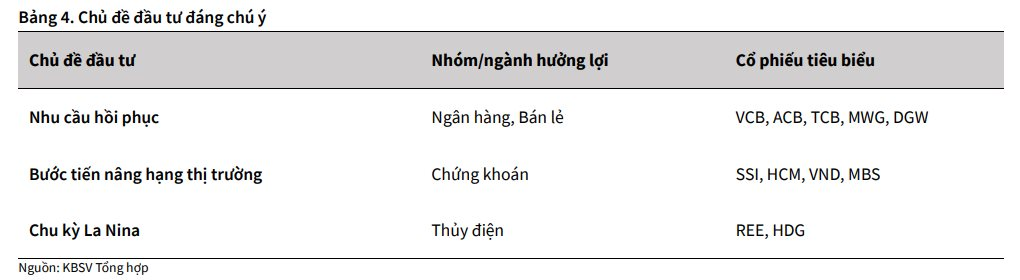 Bảng 4. Chủ đề đầu tư đáng chú ý

| Chủ đề đầu tư | Nhóm/ngành hưởng lợi | Cổ phiếu tiêu biểu |
|---|---|---|
| Nhu cầu hồi phục | Ngân hàng, Bán lẻ | VCB, ACB, TCB, MWG, DGW |
| Bước tiến nâng hạng thị trường | Chứng khoán | SSI, HCM, VND, MBS |
| Chu kỳ La Nina | Thủy điện | REE, HDG |

Nguồn: KBSV Tổng hợp